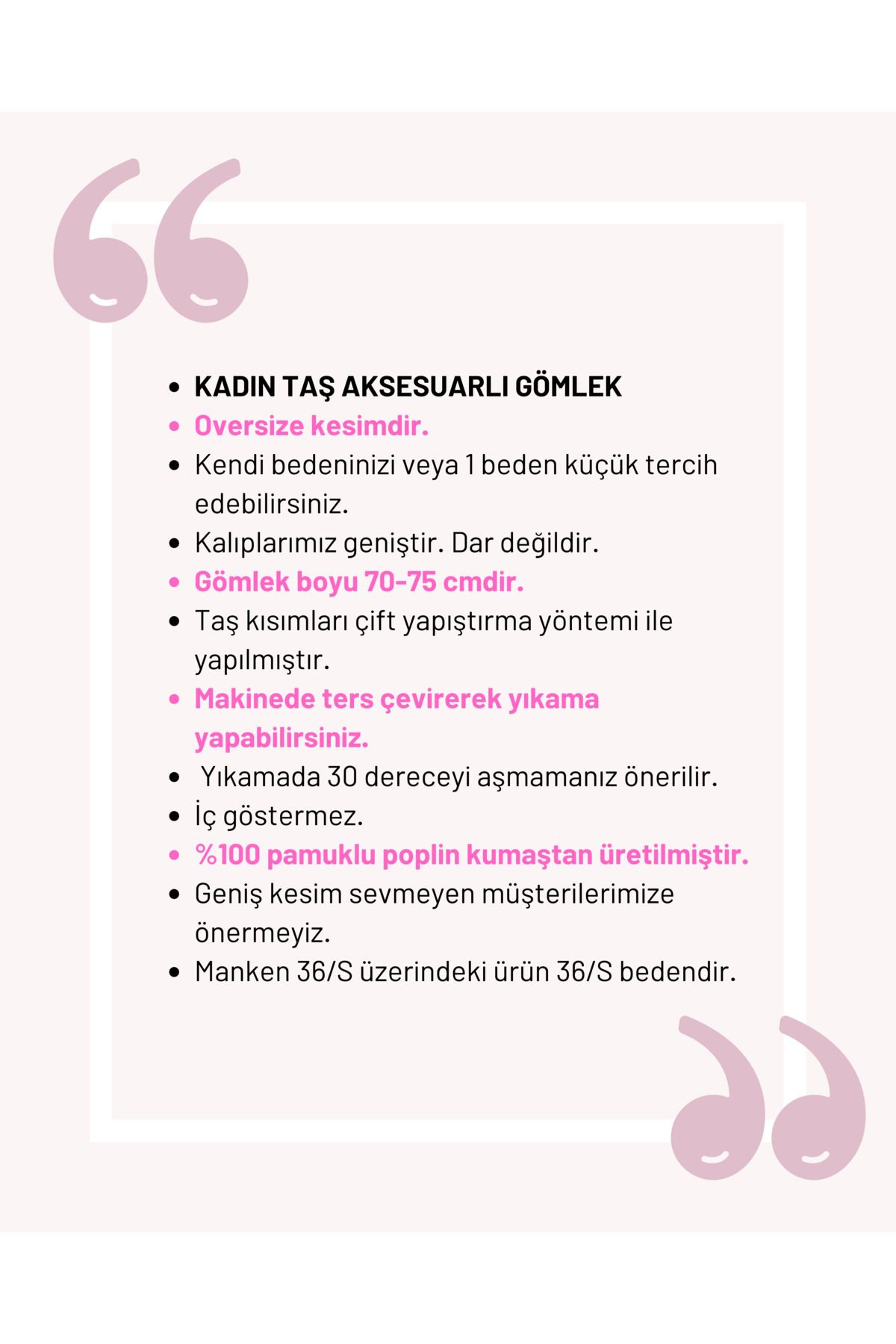 • KADIN TAŞ AKSESUARLI GÖMLEK
• Oversize kesimdir.
• Kendi bedeninizi veya 1 beden küçük tercih edebilirsiniz.
• Kalıplarımız geniştir. Dar değildir.
• Gömlek boyu 70-75 cmdir.
• Taş kısımları çift yapıştırma yöntemi ile yapılmıştır.
• Makinede ters çevirerek yıkama yapabilirsiniz.
• Yıkamada 30 dereceyi aşmamanız önerilir.
• İç göstermez.
• %100 pamuklu poplin kumaştan üretilmiştir.
• Geniş kesim sevmeyen müşterilerimize önermeyiz.
• Manken 36/S üzerindeki ürün 36/S bedendir.